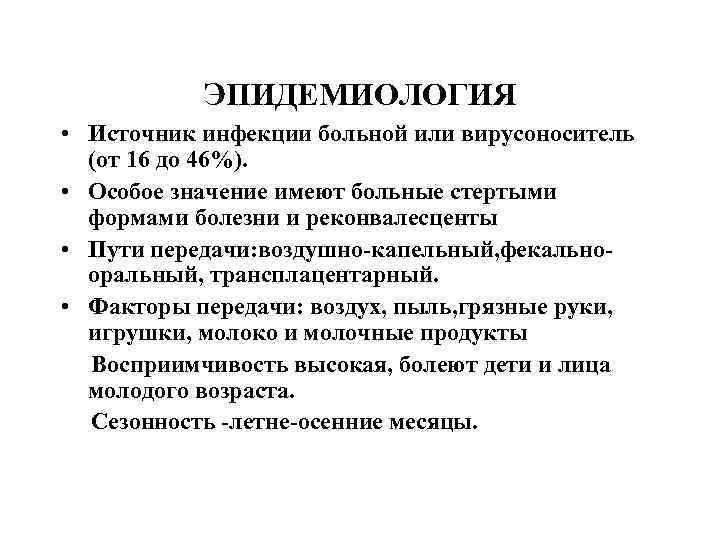 ЭПИДЕМИОЛОГИЯ

• Источник инфекции больной или вирусоноситель (от 16 до 46%).

• Особое значение имеют больные стертыми формами болезни и реконвалесценты

• Пути передачи:воздушно-капельный,фекально-оральный, трансплацентарный.

• Факторы передачи: воздух, пыль,грязные руки, игрушки, молоко и молочные продукты

Восприимчивость высокая, болеют дети и лица молодого возраста.

Сезонность -летне-осенние месяцы.